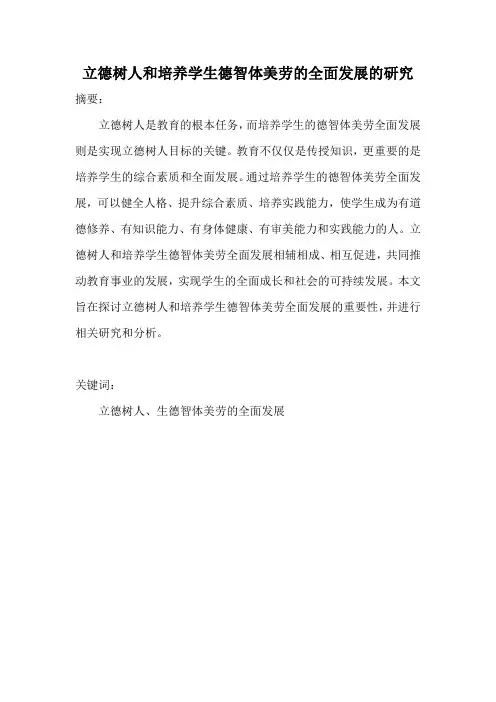 立德树人和培养学生德智体美劳的全面发展的研究

摘要：

立德树人是教育的根本任务，而培养学生的德智体美劳全面发展则是实现立德树人目标的关键。教育不仅仅是传授知识，更重要的是培养学生的综合素质和全面发展。通过培养学生的德智体美劳全面发展，可以健全人格、提升综合素质、培养实践能力，使学生成为有道德修养、有知识能力、有身体健康、有审美能力和实践能力的人。立德树人和培养学生德智体美劳全面发展相辅相成、相互促进，共同推动教育事业的发展，实现学生的全面成长和社会的可持续发展。本文旨在探讨立德树人和培养学生德智体美劳全面发展的重要性，并进行相关研究和分析。

关键词：

立德树人、生德智体美劳的全面发展